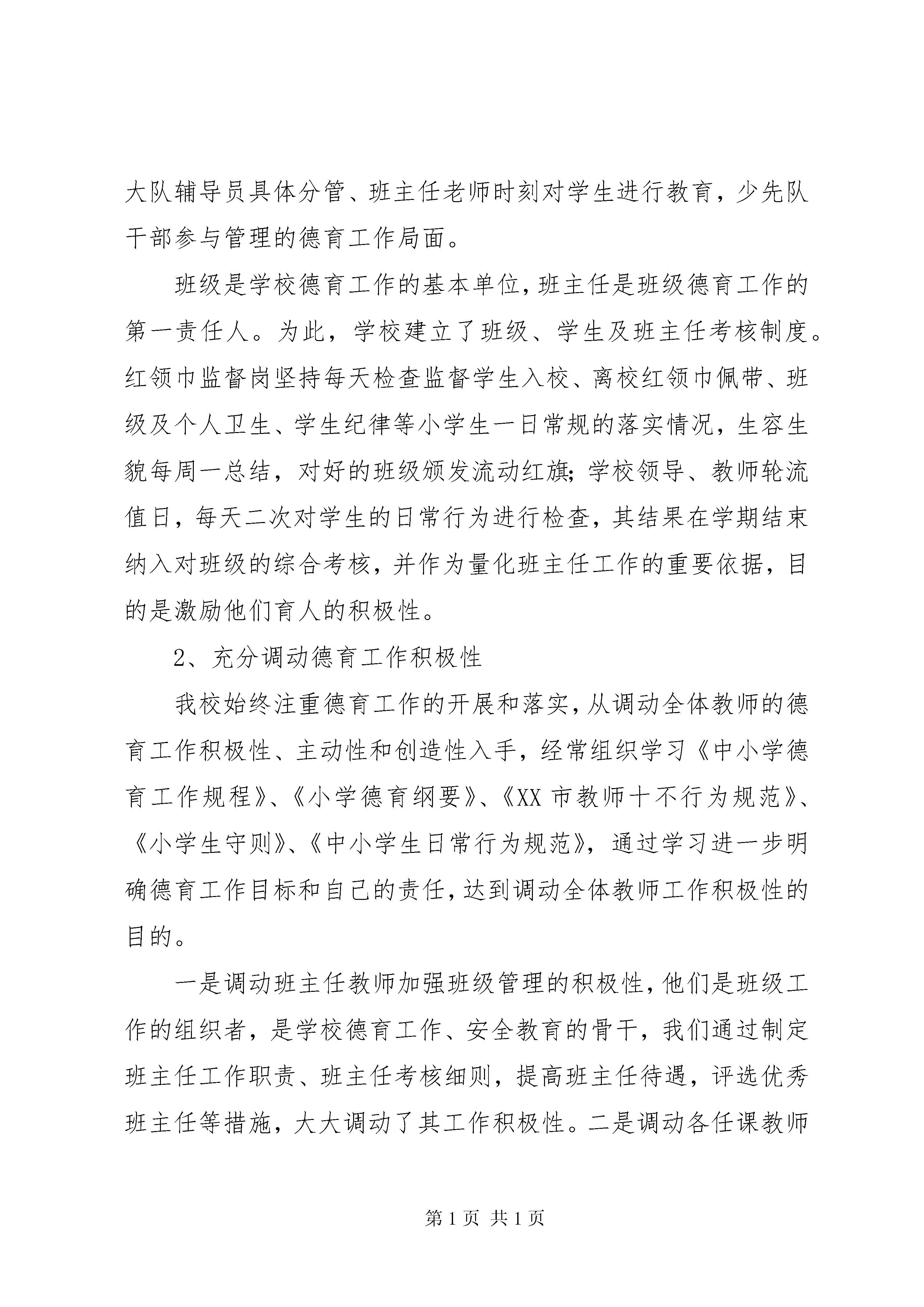 大队辅导员具体分管、班主任老师时刻对学生进行教育，少先队干部参与管理的德育工作局面。

班级是学校德育工作的基本单位，班主任是班级德育工作的第一责任人。为此，学校建立了班级、学生及班主任考核制度。红领巾监督岗坚持每天检查监督学生入校、离校红领巾佩带、班级及个人卫生、学生纪律等小学生一日常规的落实情况，生容生貌每周一总结，对好的班级颁发流动红旗;学校领导、教师轮流值日，每天二次对学生的日常行为进行检查，其结果在学期结束纳入对班级的综合考核，并作为量化班主任工作的重要依据，目的是激励他们育人的积极性。

2、充分调动德育工作积极性

我校始终注重德育工作的开展和落实，从调动全体教师的德育工作积极性、主动性和创造性入手，经常组织学习《中小学德育工作规程》、《小学德育纲要》、《XX 市教师十不行为规范》、《小学生守则》、《中小学生日常行为规范》，通过学习进一步明确德育工作目标和自己的责任，达到调动全体教师工作积极性的目的。

一是调动班主任教师加强班级管理的积极性，他们是班级工作的组织者，是学校德育工作、安全教育的骨干，我们通过制定班主任工作职责、班主任考核细则，提高班主任待遇，评选优秀班主任等措施，大大调动了其工作积极性。二是调动各任课教师

第 1 页 共 1 页